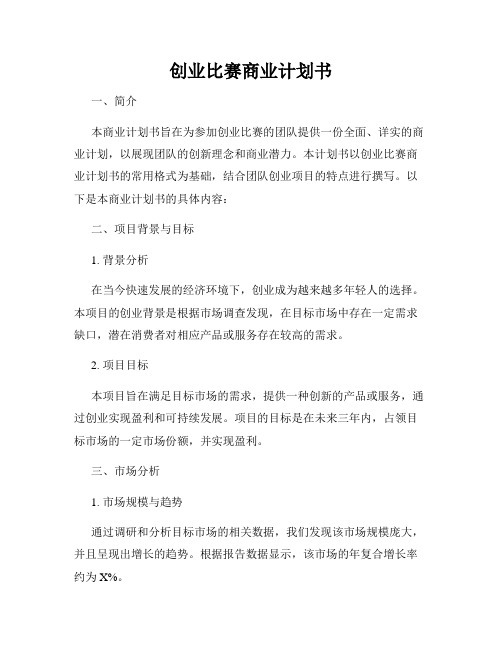 创业比赛商业计划书

一、简介

本商业计划书旨在为参加创业比赛的团队提供一份全面、详实的商业计划，以展现团队的创新理念和商业潜力。本计划书以创业比赛商业计划书的常用格式为基础，结合团队创业项目的特点进行撰写。以下是本商业计划书的具体内容：

二、项目背景与目标

1. 背景分析

在当今快速发展的经济环境下，创业成为越来越多年轻人的选择。本项目的创业背景是根据市场调查发现，在目标市场中存在一定需求缺口，潜在消费者对相应产品或服务存在较高的需求。

2. 项目目标

本项目旨在满足目标市场的需求，提供一种创新的产品或服务，通过创业实现盈利和可持续发展。项目的目标是在未来三年内，占领目标市场的一定市场份额，并实现盈利。

三、市场分析

1. 市场规模与趋势

通过调研和分析目标市场的相关数据，我们发现该市场规模庞大，并且呈现出增长的趋势。根据报告数据显示，该市场的年复合增长率约为 X%。